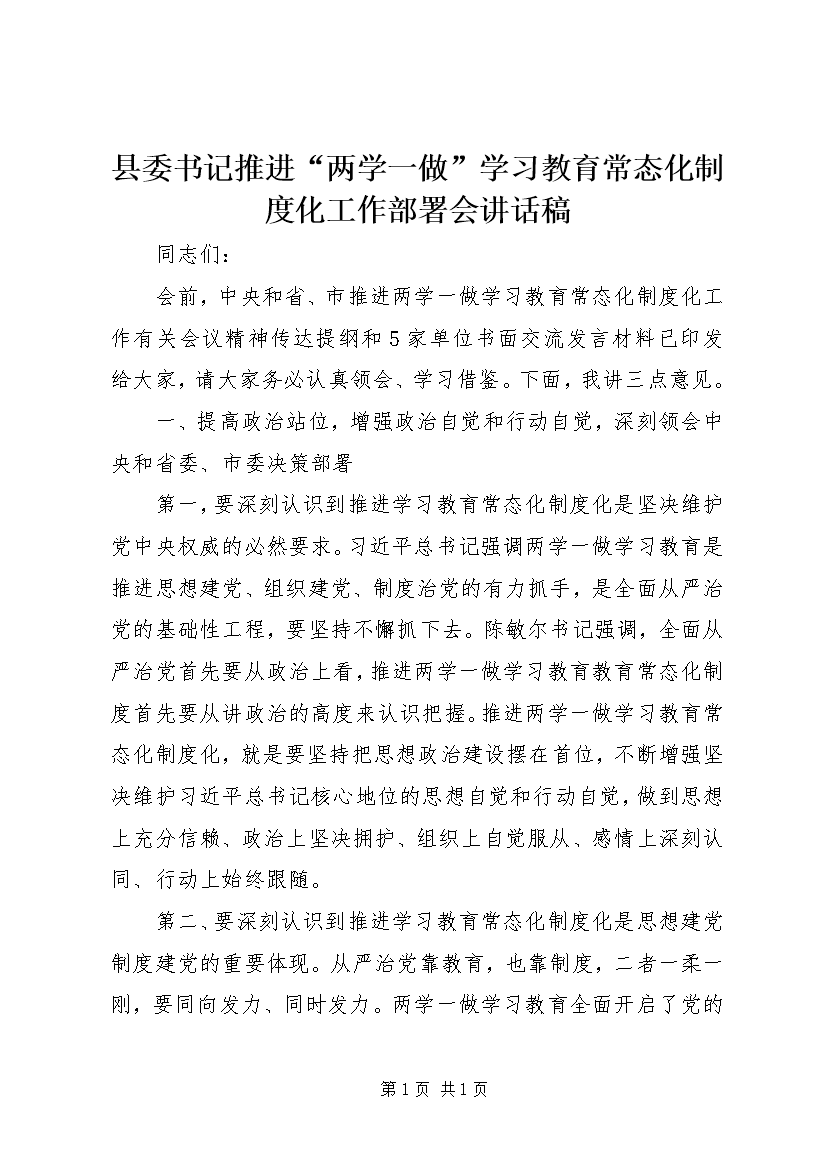 县委书记推进“两学一做”学习教育常态化制度化工作部署会讲话稿

同志们：

会前，中央和省、市推进两学一做学习教育常态化制度化工作有关会议精神传达提纲和5家单位书面交流发言材料已印发给大家，请大家务必认真领会、学习借鉴。下面，我讲三点意见。

一、提高政治站位，增强政治自觉和行动自觉，深刻领会中央和省委、市委决策部署

第一，要深刻认识到推进学习教育常态化制度化是坚决维护党中央权威的必然要求。习近平总书记强调两学一做学习教育是推进思想建党、组织建党、制度治党的有力抓手，是全面从严治党的基础性工程，要坚持不懈抓下去。陈敏尔书记强调，全面从严治党首先要从政治上看，推进两学一做学习教育教育常态化制度首先要从讲政治的高度来认识把握。推进两学一做学习教育常态化制度化，就是要坚持把思想政治建设摆在首位，不断增强坚决维护习近平总书记核心地位的思想自觉和行动自觉，做到思想上充分信赖、政治上坚决拥护、组织上自觉服从、感情上深刻认同、行动上始终跟随。

第二、要深刻认识到推进学习教育常态化制度化是思想建党制度建党的重要体现。从严治党靠教育，也靠制度，二者一柔一刚，要同向发力、同时发力。两学一做学习教育全面开启了党的

第1页 共1页